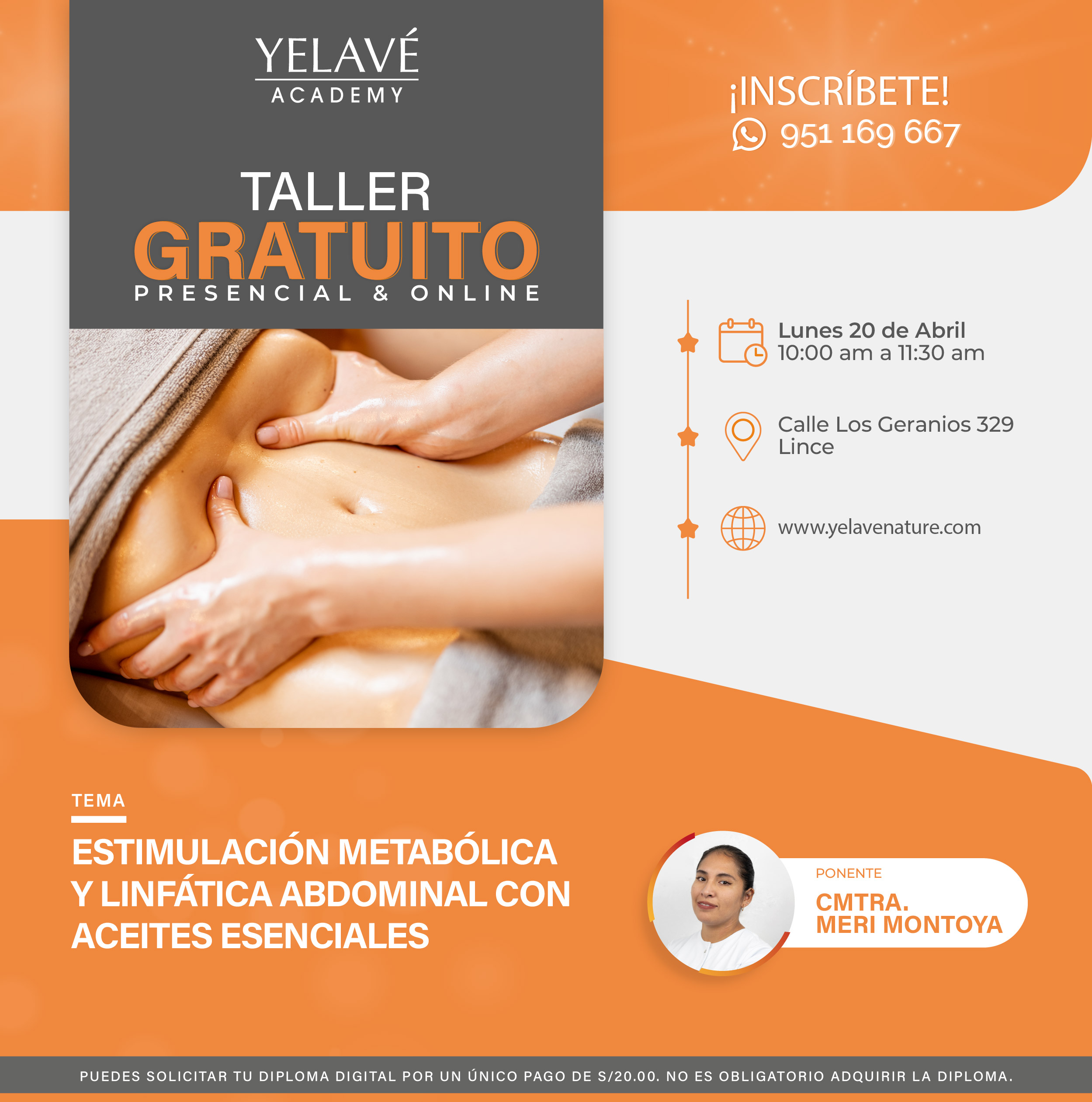 YELAVÉ
ACADEMY

TALLER
GRATUITO
PRESENCIAL & ONLINE

¡INSCRÍBETE!
951 169 667

Lunes 20 de Abril
10:00 am a 11:30 am

Calle Los Geranios 329
Lince

www.yelavenature.com

TEMA

ESTIMULACIÓN METABÓLICA Y LINFÁTICA ABDOMINAL CON ACEITES ESENCIALES

PONENTE
CMTRA.
MERI MONTOYA

PUEDES SOLICITAR TU DIPLOMA DIGITAL POR UN ÚNICO PAGO DE S/20.00. NO ES OBLIGATORIO ADQUIRIR LA DIPLOMA.